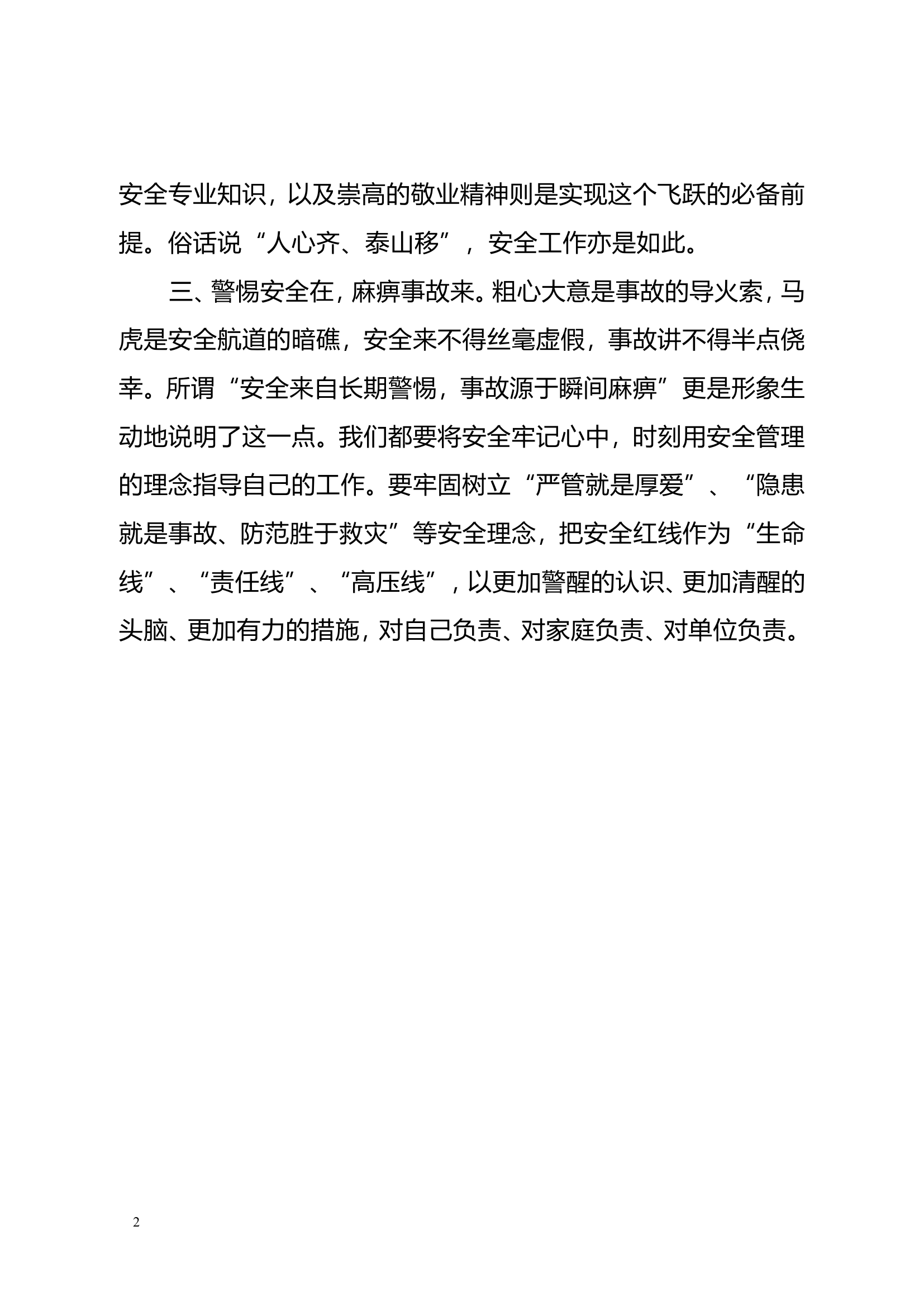 安全专业知识，以及崇高的敬业精神则是实现这个飞跃的必备前提。俗话说“人心齐、泰山移”，安全工作亦是如此。

三、警惕安全在，麻痹事故来。粗心大意是事故的导火索，马虎是安全航道的暗礁，安全来不得丝毫虚假，事故讲不得半点侥幸。所谓“安全来自长期警惕，事故源于瞬间麻痹”更是形象生动地说明了这一点。我们都要将安全牢记心中，时刻用安全管理的理念指导自己的工作。要牢固树立“严管就是厚爱”、“隐患就是事故、防范胜于救灾”等安全理念，把安全红线作为“生命线”、“责任线”、“高压线”，以更加警醒的认识、更加清醒的头脑、更加有力的措施，对自己负责、对家庭负责、对单位负责。

2